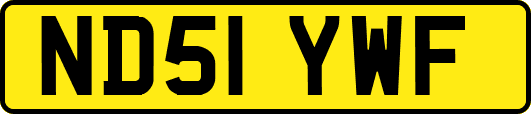 ND51 YWF